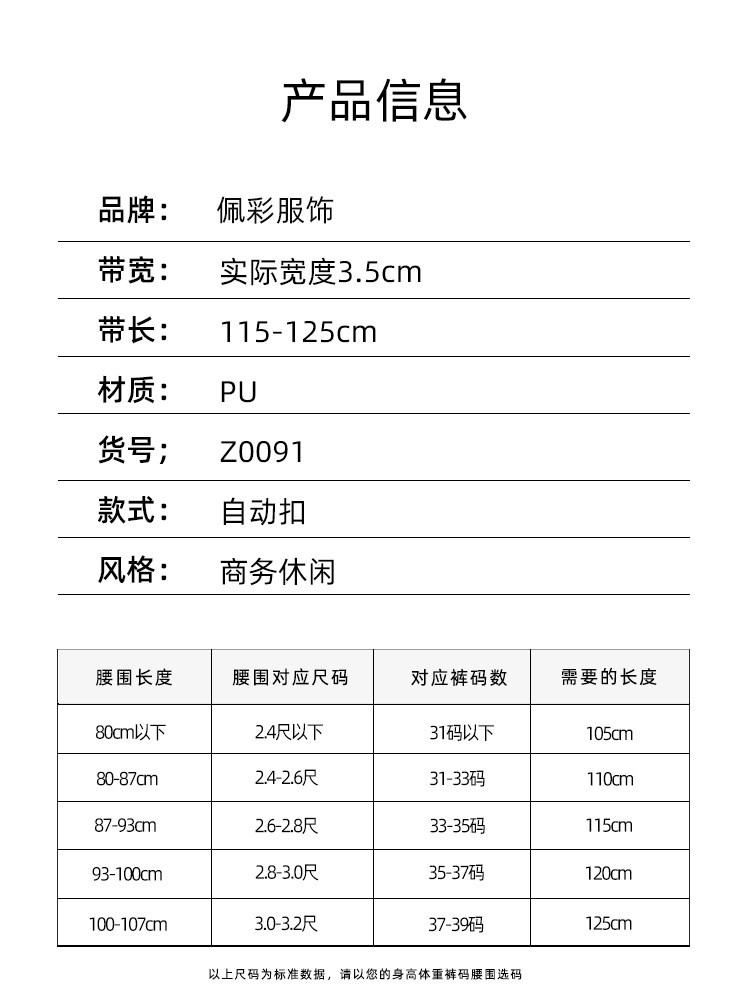 产品信息

品牌： 佩彩服饰

带宽： 实际宽度3.5cm

带长： 115-125cm

材质： PU

货号； Z0091

款式： 自动扣

风格： 商务休闲

| 腰围长度 | 腰围对应尺码 | 对应裤码数 | 需要的长度 |
|---|---|---|---|
| 80cm以下 | 2.4尺以下 | 31码以下 | 105cm |
| 80-87cm | 2.4-2.6尺 | 31-33码 | 110cm |
| 87-93cm | 2.6-2.8尺 | 33-35码 | 115cm |
| 93-100cm | 2.8-3.0尺 | 35-37码 | 120cm |
| 100-107cm | 3.0-3.2尺 | 37-39码 | 125cm |

以上尺码为标准数据，请以您的身高体重裤码腰围选码